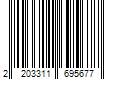 2 203311 695677